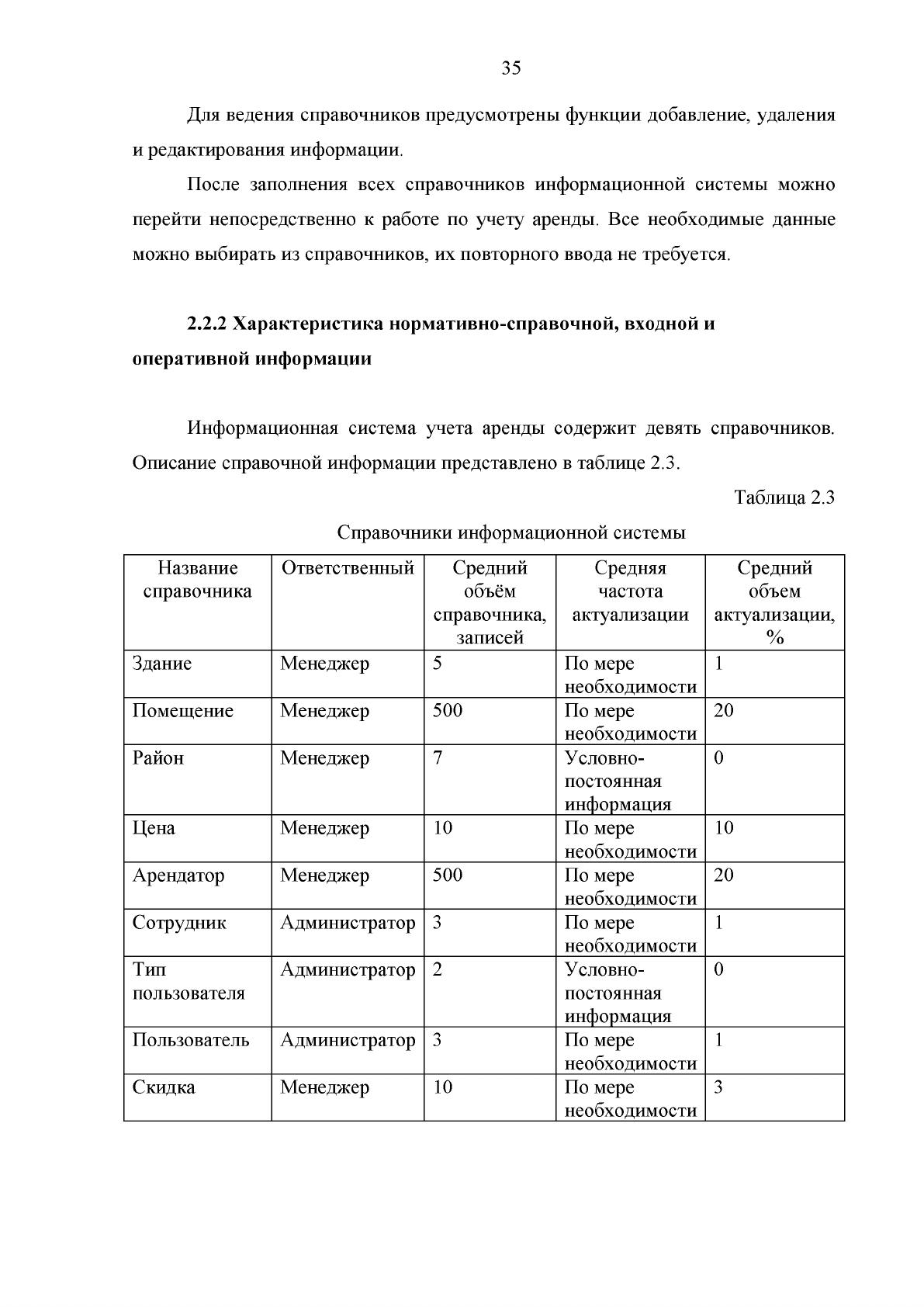 35

Для ведения справочников предусмотрены функции добавление, удаления и редактирования информации.

После заполнения всех справочников информационной системы можно перейти непосредственно к работе по учету аренды. Все необходимые данные можно выбирать из справочников, их повторного ввода не требуется.

2.2.2 Характеристика нормативно-справочной, входной и оперативной информации

Информационная система учета аренды содержит девять справочников. Описание справочной информации представлено в таблице 2.3.

Таблица 2.3

Справочники информационной системы

| Название справочника | Ответственный | Средний объём справочника, записей | Средняя частота актуализации | Средний объем актуализации, % |
|---|---|---|---|---|
| Здание | Менеджер | 5 | По мере необходимости | 1 |
| Помещение | Менеджер | 500 | По мере необходимости | 20 |
| Район | Менеджер | 7 | Условно-постоянная информация | 0 |
| Цена | Менеджер | 10 | По мере необходимости | 10 |
| Арендатор | Менеджер | 500 | По мере необходимости | 20 |
| Сотрудник | Администратор | 3 | По мере необходимости | 1 |
| Тип пользователя | Администратор | 2 | Условно-постоянная информация | 0 |
| Пользователь | Администратор | 3 | По мере необходимости | 1 |
| Скидка | Менеджер | 10 | По мере необходимости | 3 |